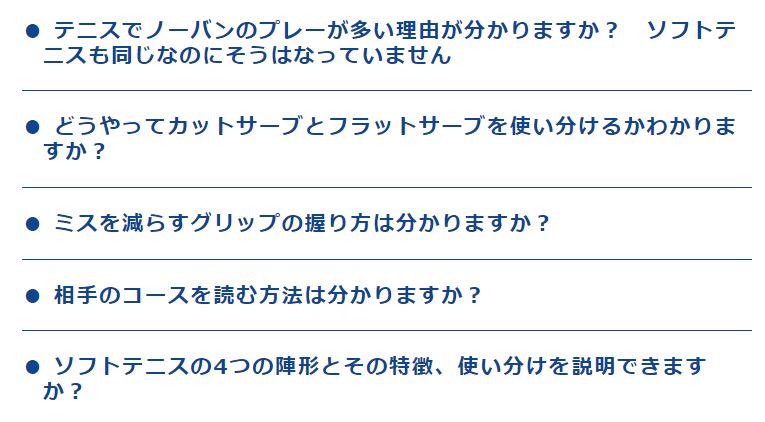 ● テニスでノーバンのプレーが多い理由が分かりますか？　ソフトテニスも同じなのにそうはなっていません

● どうやってカットサーブとフラットサーブを使い分けるかわかりますか？

● ミスを減らすグリップの握り方は分かりますか？

● 相手のコースを読む方法は分かりますか？

● ソフトテニスの4つの陣形とその特徴、使い分けを説明できますか？